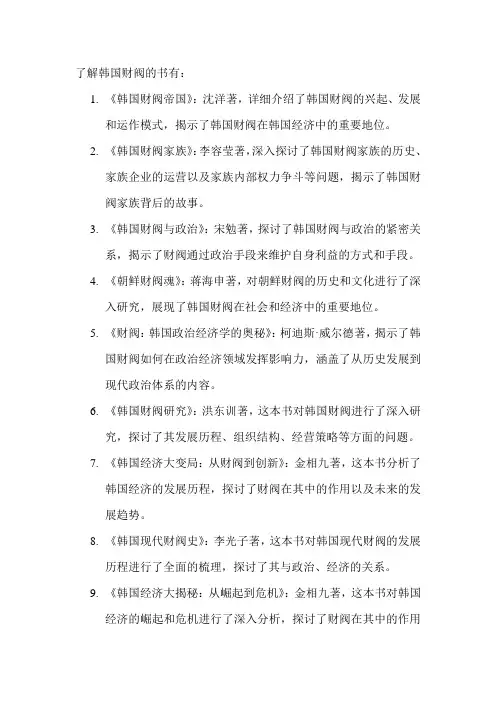 了解韩国财阀的书有：

1. 《韩国财阀帝国》：沈洋著，详细介绍了韩国财阀的兴起、发展和运作模式，揭示了韩国财阀在韩国经济中的重要地位。

2. 《韩国财阀家族》：李容莹著，深入探讨了韩国财阀家族的历史、家族企业的运营以及家族内部权力争斗等问题，揭示了韩国财阀家族背后的故事。

3. 《韩国财阀与政治》：宋勉著，探讨了韩国财阀与政治的紧密关系，揭示了财阀通过政治手段来维护自身利益的方式和手段。

4. 《朝鲜财阀魂》：蒋海申著，对朝鲜财阀的历史和文化进行了深入研究，展现了韩国财阀在社会和经济中的重要地位。

5. 《财阀：韩国政治经济学的奥秘》：柯迪斯·威尔德著，揭示了韩国财阀如何在政治经济领域发挥影响力，涵盖了从历史发展到现代政治体系的内容。

6. 《韩国财阀研究》：洪东训著，这本书对韩国财阀进行了深入研究，探讨了其发展历程、组织结构、经营策略等方面的问题。

7. 《韩国经济大变局：从财阀到创新》：金相九著，这本书分析了韩国经济的发展历程，探讨了财阀在其中的作用以及未来的发展趋势。

8. 《韩国现代财阀史》：李光子著，这本书对韩国现代财阀的发展历程进行了全面的梳理，探讨了其与政治、经济的关系。

9. 《韩国经济大揭秘：从崛起到危机》：金相九著，这本书对韩国经济的崛起和危机进行了深入分析，探讨了财阀在其中的作用